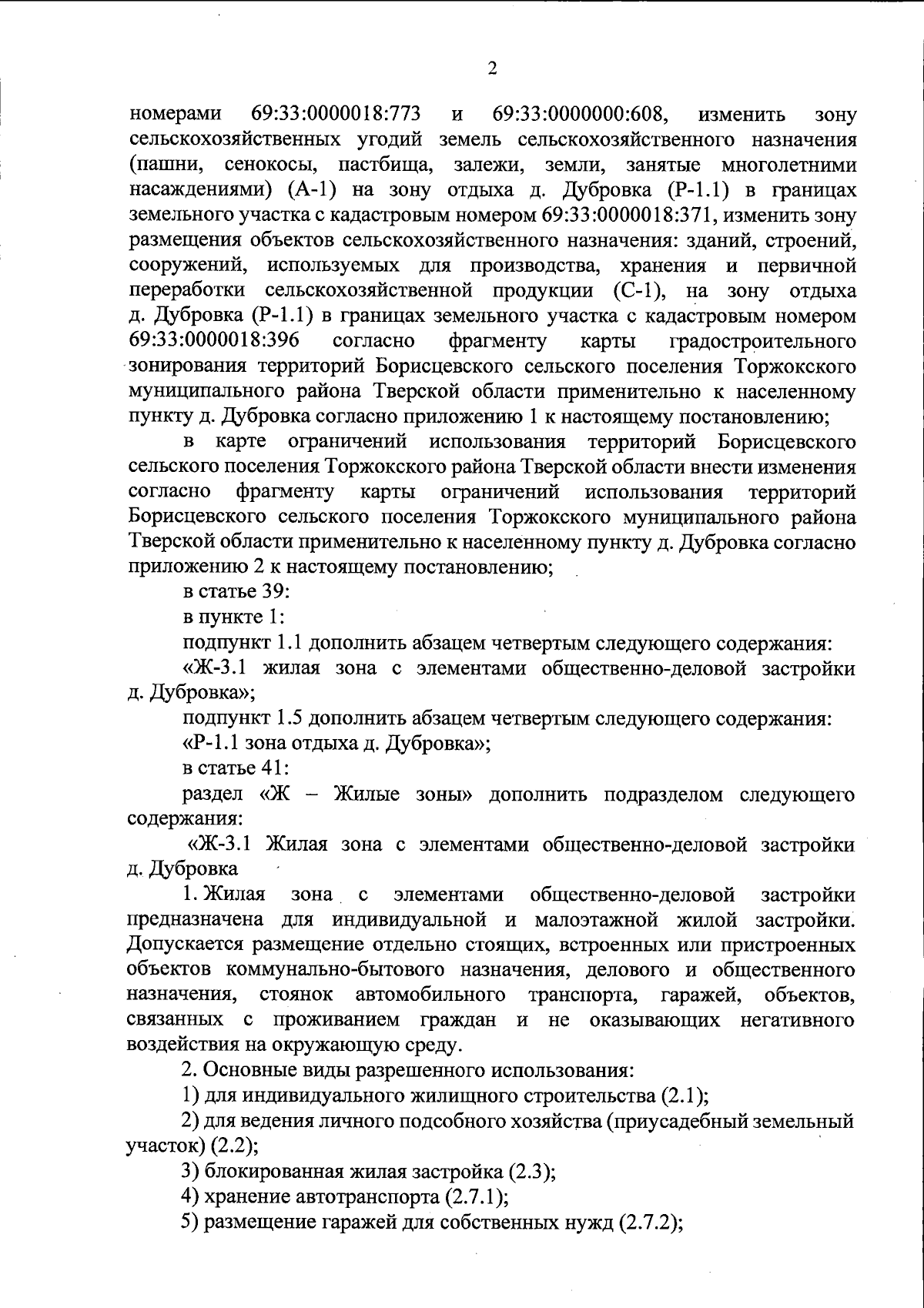 2

номерами 69:33:0000018:773 и 69:33:0000000:608, изменить зону сельскохозяйственных угодий земель сельскохозяйственного назначения (пашни, сенокосы, пастбища, залежи, земли, занятые многолетними насаждениями) (А-1) на зону отдыха д. Дубровка (Р-1.1) в границах земельного участка с кадастровым номером 69:33:0000018:371, изменить зону размещения объектов сельскохозяйственного назначения: зданий, строений, сооружений, используемых для производства, хранения и первичной переработки сельскохозяйственной продукции (С-1), на зону отдыха д. Дубровка (Р-1.1) в границах земельного участка с кадастровым номером 69:33:0000018:396 согласно фрагменту карты градостроительного зонирования территорий Борисцевского сельского поселения Торжокского муниципального района Тверской области применительно к населенному пункту д. Дубровка согласно приложению 1 к настоящему постановлению;

в карте ограничений использования территорий Борисцевского сельского поселения Торжокского района Тверской области внести изменения согласно фрагменту карты ограничений использования территорий Борисцевского сельского поселения Торжокского муниципального района Тверской области применительно к населенному пункту д. Дубровка согласно приложению 2 к настоящему постановлению;

в статье 39:

в пункте 1:

подпункт 1.1 дополнить абзацем четвертым следующего содержания:

«Ж-3.1 жилая зона с элементами общественно-деловой застройки д. Дубровка»;

подпункт 1.5 дополнить абзацем четвертым следующего содержания:

«Р-1.1 зона отдыха д. Дубровка»;

в статье 41:

раздел «Ж – Жилые зоны» дополнить подразделом следующего содержания:

«Ж-3.1 Жилая зона с элементами общественно-деловой застройки д. Дубровка

1. Жилая зона с элементами общественно-деловой застройки предназначена для индивидуальной и малоэтажной жилой застройки. Допускается размещение отдельно стоящих, встроенных или пристроенных объектов коммунально-бытового назначения, делового и общественного назначения, стоянок автомобильного транспорта, гаражей, объектов, связанных с проживанием граждан и не оказывающих негативного воздействия на окружающую среду.

2. Основные виды разрешенного использования:

1) для индивидуального жилищного строительства (2.1);

2) для ведения личного подсобного хозяйства (приусадебный земельный участок) (2.2);

3) блокированная жилая застройка (2.3);

4) хранение автотранспорта (2.7.1);

5) размещение гаражей для собственных нужд (2.7.2);